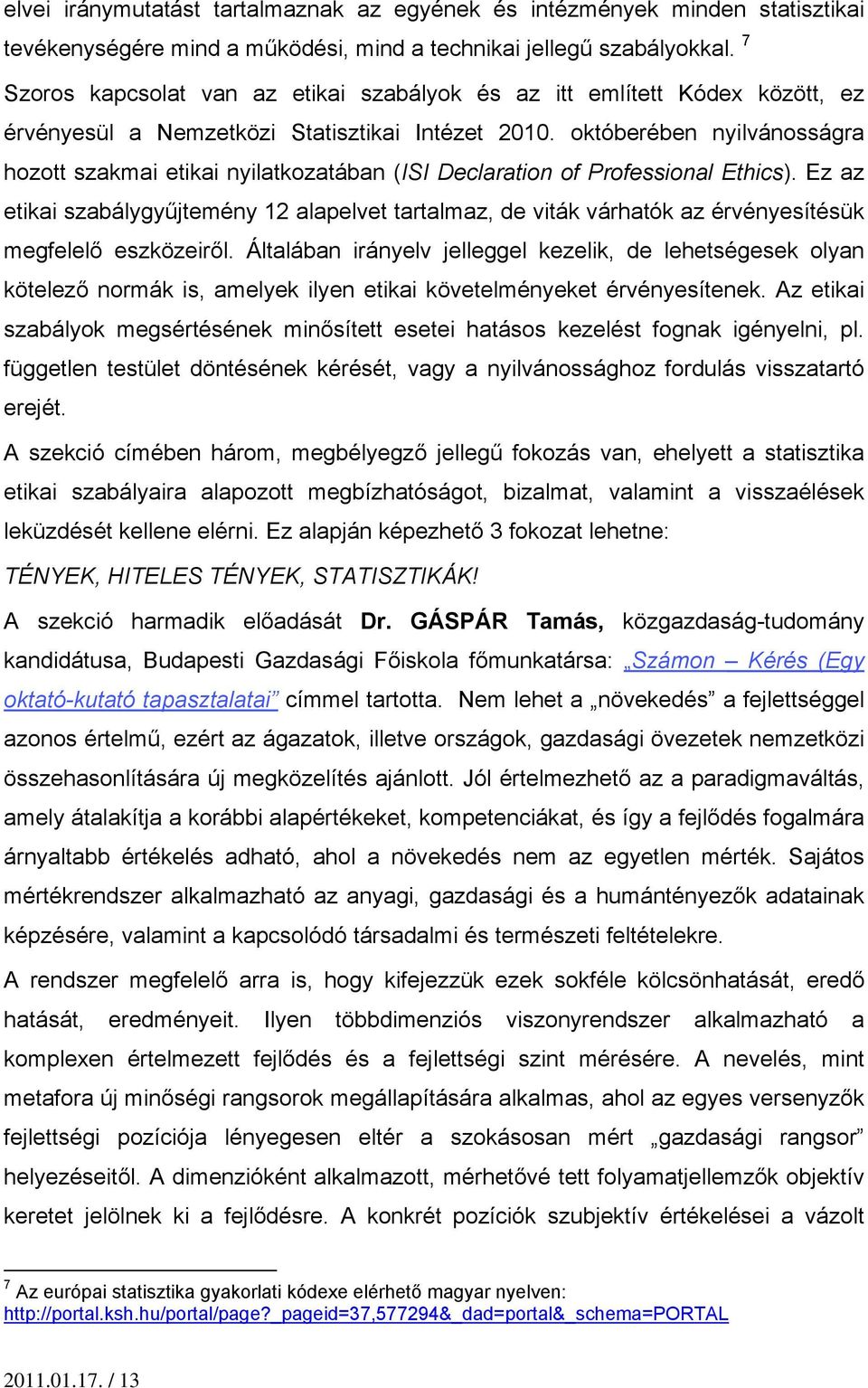 elvei iránymutatást tartalmaznak az egyének és intézmények minden statisztikai tevékenységére mind a működési, mind a technikai jellegű szabályokkal. $^7$

Szoros kapcsolat van az etikai szabályok és az itt említett Kódex között, ez érvényesül a Nemzetközi Statisztikai Intézet 2010. októberében nyilvánosságra hozott szakmai etikai nyilatkozatában (ISI Declaration of Professional Ethics). Ez az etikai szabálygyűjtemény 12 alapelvet tartalmaz, de viták várhatók az érvényesítésük megfelelő eszközeiről. Általában irányelv jelleggel kezelik, de lehetségesek olyan kötelező normák is, amelyek ilyen etikai követelményeket érvényesítenek. Az etikai szabályok megsértésének minősített esetei hatásos kezelést fognak igényelni, pl. független testület döntésének kérését, vagy a nyilvánossághoz fordulás visszatartó erejét.

A szekció címében három, megbélyegző jellegű fokozás van, ehelyett a statisztika etikai szabályaira alapozott megbízhatóságot, bizalmat, valamint a visszaélések leküzdését kellene elérni. Ez alapján képezhető 3 fokozat lehetne:

TÉNYEK, HITELES TÉNYEK, STATISZTIKÁK!

A szekció harmadik előadását Dr. GÁSPÁR Tamás, közgazdaság-tudomány kandidátusa, Budapesti Gazdasági Főiskola főmunkatársa: „Számon – Kérés (Egy oktató-kutató tapasztalatai” címmel tartotta. Nem lehet a „növekedés” a fejlettséggel azonos értelmű, ezért az ágazatok, illetve országok, gazdasági övezetek nemzetközi összehasonlítására új megközelítés ajánlott. Jól értelmezhető az a paradigmaváltás, amely átalakítja a korábbi alapértékeket, kompetenciákat, és így a fejlődés fogalmára árnyaltabb értékelés adható, ahol a növekedés nem az egyetlen mérték. Sajátos mértékrendszer alkalmazható az anyagi, gazdasági és a humántényezők adatainak képzésére, valamint a kapcsolódó társadalmi és természeti feltételekre.

A rendszer megfelelő arra is, hogy kifejezzük ezek sokféle kölcsönhatását, eredő hatását, eredményeit. Ilyen többdimenziós viszonyrendszer alkalmazható a komplexen értelmezett fejlődés és a fejlettségi szint mérésére. A nevelés, mint metafora új minőségi rangsorok megállapítására alkalmas, ahol az egyes versenyzők fejlettségi pozíciója lényegesen eltér a szokásosan mért „gazdasági rangsor” helyezéseitől. A dimenzióként alkalmazott, mérhetővé tett folyamatjellemzők objektív keretet jelölnek ki a fejlődésre. A konkrét pozíciók szubjektív értékelései a vázolt

$^7$ Az európai statisztika gyakorlati kódexe elérhető magyar nyelven: http://portal.ksh.hu/portal/page?_pageid=37,577294&_dad=portal&_schema=PORTAL

2011.01.17. / 13